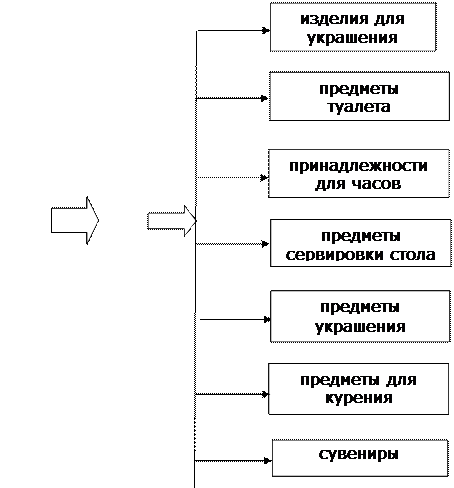 изделия для украшения

предметы туалета

принадлежности для часов

предметы сервировки стола

предметы украшения

предметы для курения

сувениры